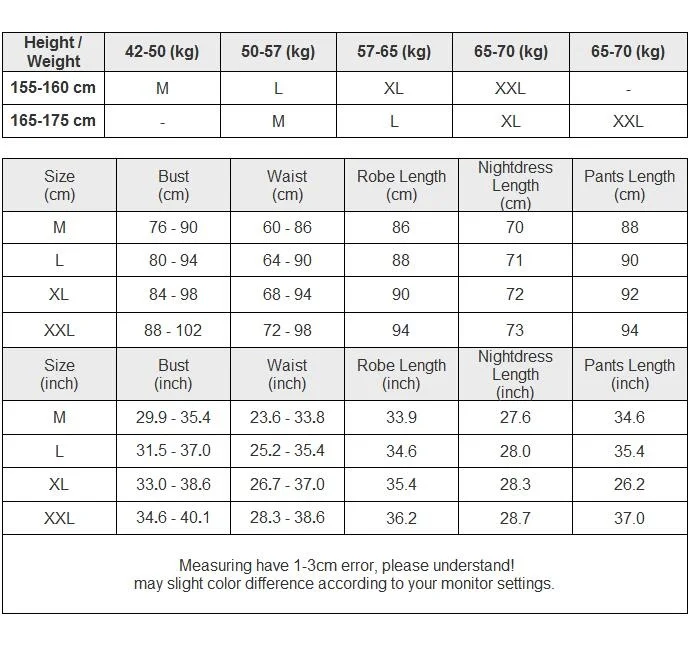 | Height / Weight | 42-50 (kg) | 50-57 (kg) | 57-65 (kg) | 65-70 (kg) | 65-70 (kg) |
|---|---|---|---|---|---|
| 155-160 cm | M | L | XL | XXL | - |
| 165-175 cm | - | M | L | XL | XXL |

| Size (cm) | Bust (cm) | Waist (cm) | Robe Length (cm) | Nightdress Length (cm) | Pants Length (cm) |
|---|---|---|---|---|---|
| M | 76 - 90 | 60 - 86 | 86 | 70 | 88 |
| L | 80 - 94 | 64 - 90 | 88 | 71 | 90 |
| XL | 84 - 98 | 68 - 94 | 90 | 72 | 92 |
| XXL | 88 - 102 | 72 - 98 | 94 | 73 | 94 |
| Size (inch) | Bust (inch) | Waist (inch) | Robe Length (inch) | Nightdress Length (inch) | Pants Length (inch) |
| M | 29.9 - 35.4 | 23.6 - 33.8 | 33.9 | 27.6 | 34.6 |
| L | 31.5 - 37.0 | 25.2 - 35.4 | 34.6 | 28.0 | 35.4 |
| XL | 33.0 - 38.6 | 26.7 - 37.0 | 35.4 | 28.3 | 26.2 |
| XXL | 34.6 - 40.1 | 28.3 - 38.6 | 36.2 | 28.7 | 37.0 |

Measuring have 1-3cm error, please understand!
may slight color difference according to your monitor settings.